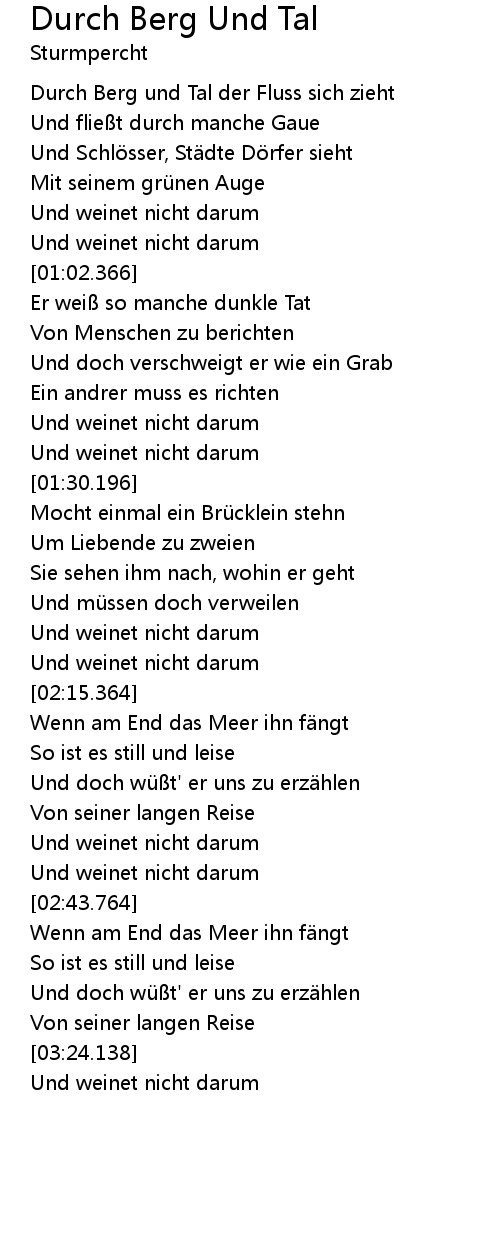 Durch Berg Und Tal
Sturmpercht

Durch Berg und Tal der Fluss sich zieht
Und fließt durch manche Gaue
Und Schlösser, Städte Dörfer sieht
Mit seinem grünen Auge
Und weinet nicht darum
Und weinet nicht darum
[01:02.366]
Er weiß so manche dunkle Tat
Von Menschen zu berichten
Und doch verschweigt er wie ein Grab
Ein andrer muss es richten
Und weinet nicht darum
Und weinet nicht darum
[01:30.196]
Mocht einmal ein Brücklein stehn
Um Liebende zu zweien
Sie sehen ihm nach, wohin er geht
Und müssen doch verweilen
Und weinet nicht darum
Und weinet nicht darum
[02:15.364]
Wenn am End das Meer ihn fängt
So ist es still und leise
Und doch wüßt' er uns zu erzählen
Von seiner langen Reise
Und weinet nicht darum
Und weinet nicht darum
[02:43.764]
Wenn am End das Meer ihn fängt
So ist es still und leise
Und doch wüßt' er uns zu erzählen
Von seiner langen Reise
[03:24.138]
Und weinet nicht darum